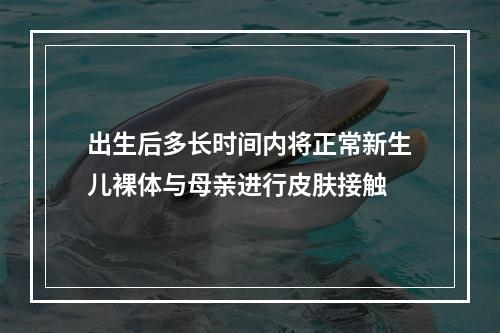 出生后多长时间内将正常新生儿裸体与母亲进行皮肤接触